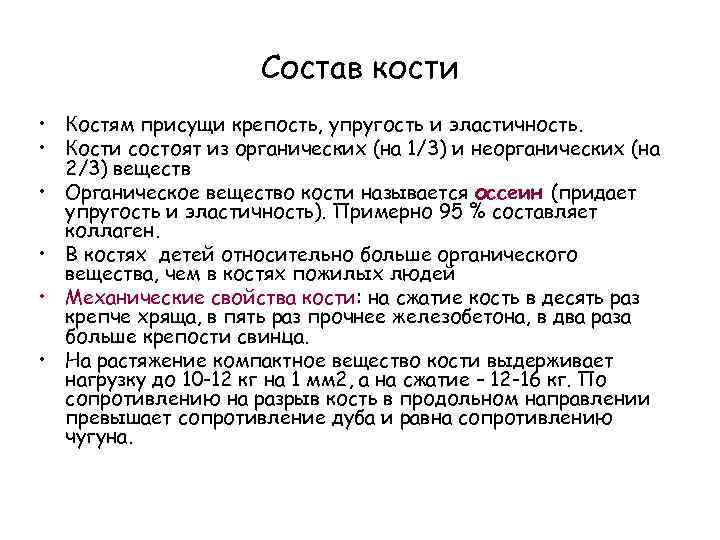 Состав кости

• Костям присущи крепость, упругость и эластичность.
• Кости состоят из органических (на 1/3) и неорганических (на 2/3) веществ
• Органическое вещество кости называется оссеин (придает упругость и эластичность). Примерно 95 % составляет коллаген.
• В костях детей относительно больше органического вещества, чем в костях пожилых людей
• Механические свойства кости: на сжатие кость в десять раз крепче хряща, в пять раз прочнее железобетона, в два раза больше крепости свинца.
• На растяжение компактное вещество кости выдерживает нагрузку до 10-12 кг на 1 мм2, а на сжатие – 12-16 кг. По сопротивлению на разрыв кость в продольном направлении превышает сопротивление дуба и равна сопротивлению чугуна.